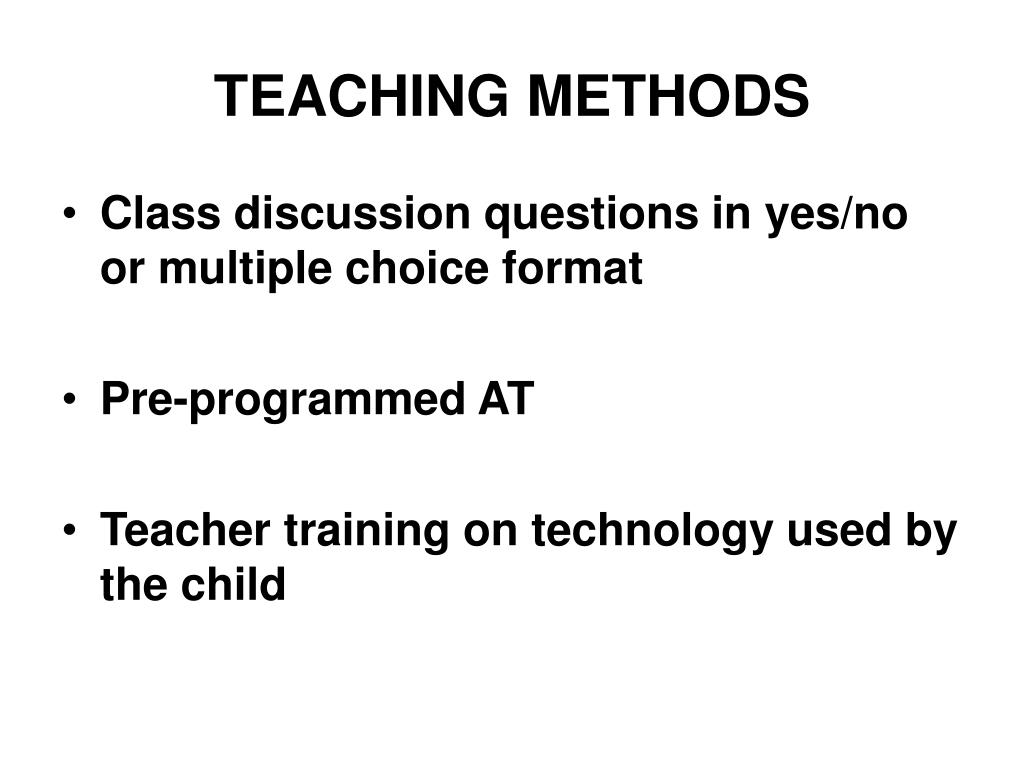 TEACHING METHODS

• Class discussion questions in yes/no or multiple choice format

• Pre-programmed AT

• Teacher training on technology used by the child